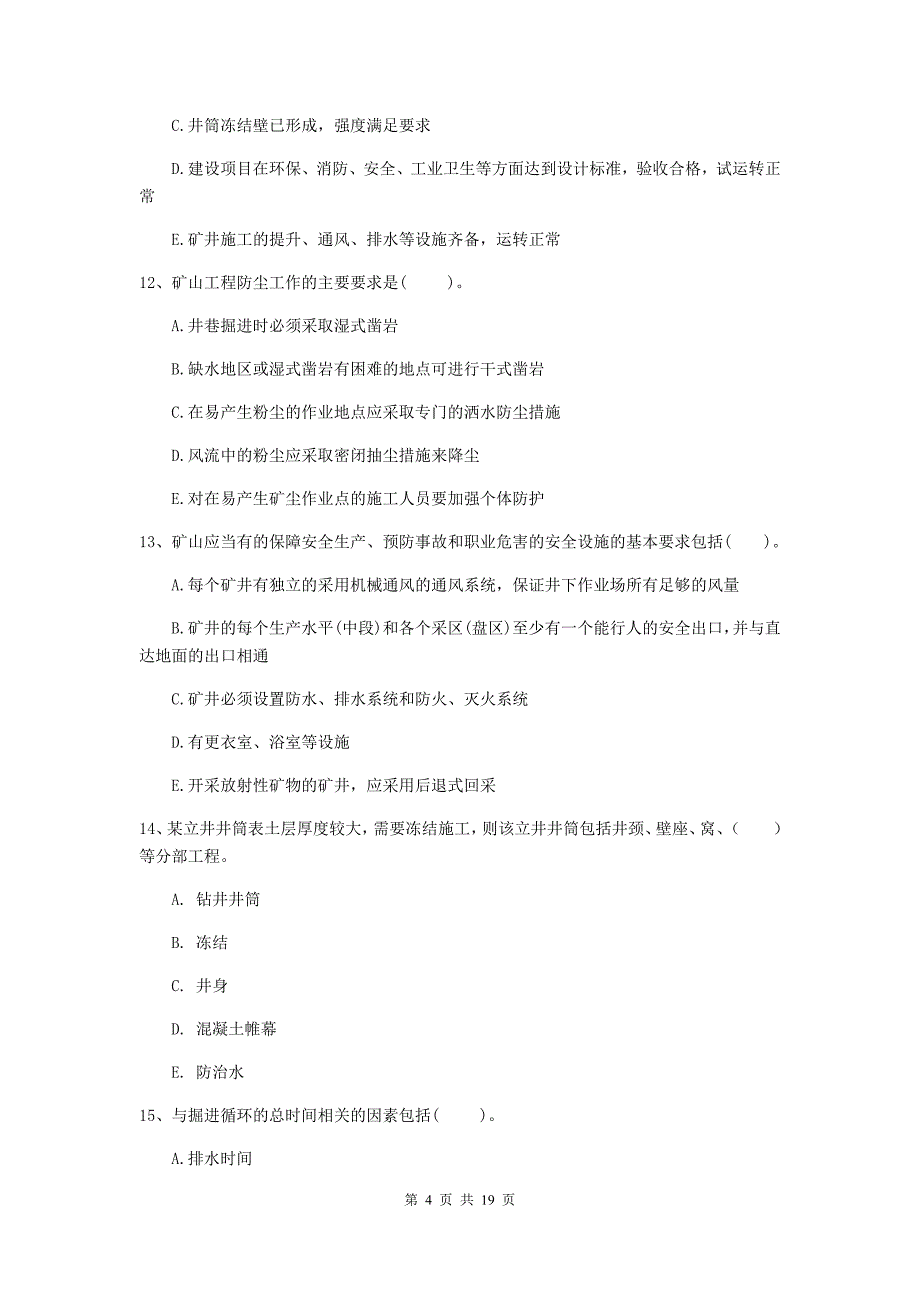 C.井筒冻结壁已形成，强度满足要求

D.建设项目在环保、消防、安全、工业卫生等方面达到设计标准，验收合格，试运转正常

E.矿井施工的提升、通风、排水等设施齐备，运转正常

12、矿山工程防尘工作的主要要求是(　　)。

A.井巷掘进时必须采取湿式凿岩

B.缺水地区或湿式凿岩有困难的地点可进行干式凿岩

C.在易产生粉尘的作业地点应采取专门的洒水防尘措施

D.风流中的粉尘应采取密闭抽尘措施来降尘

E.对在易产生矿尘作业点的施工人员要加强个体防护

13、矿山应当有的保障安全生产、预防事故和职业危害的安全设施的基本要求包括(　　)。

A.每个矿井有独立的采用机械通风的通风系统，保证井下作业场所有足够的风量

B.矿井的每个生产水平(中段)和各个采区(盘区)至少有一个能行人的安全出口，并与直达地面的出口相通

C.矿井必须设置防水、排水系统和防火、灭火系统

D.有更衣室、浴室等设施

E.开采放射性矿物的矿井，应采用后退式回采

14、某立井井筒表土层厚度较大，需要冻结施工，则该立井井筒包括井颈、壁座、窝、(　　)等分部工程。

A. 钻井井筒

B. 冻结

C. 井身

D. 混凝土帷幕

E. 防治水

15、与掘进循环的总时间相关的因素包括(　　)。

A.排水时间

第 4 页 共 19 页